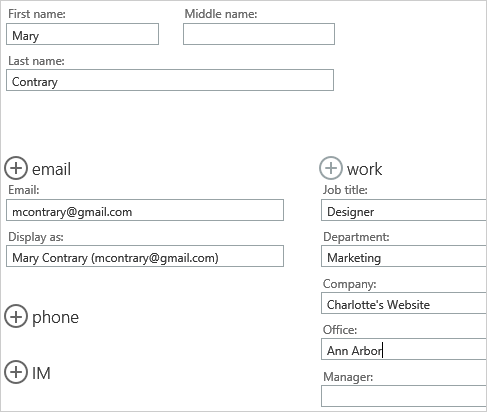 First name:
Mary

Middle name:

Last name:
Contrary

email
Email:
mcontrary@gmail.com
Display as:
Mary Contrary (mcontrary@gmail.com)

phone

IM

work
Job title:
Designer
Department:
Marketing
Company:
Charlotte's Website
Office:
Ann Arbor
Manager: